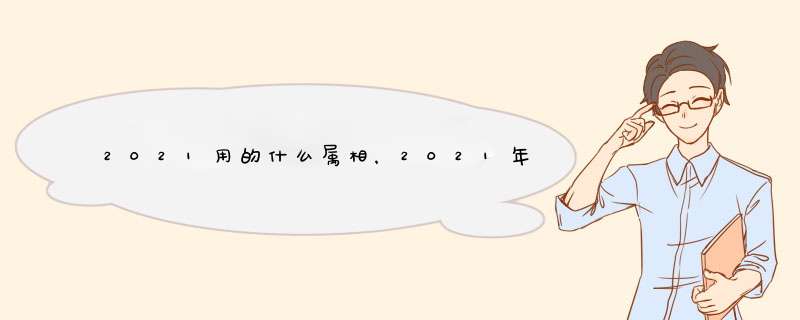 2021用的什么属相，2021年